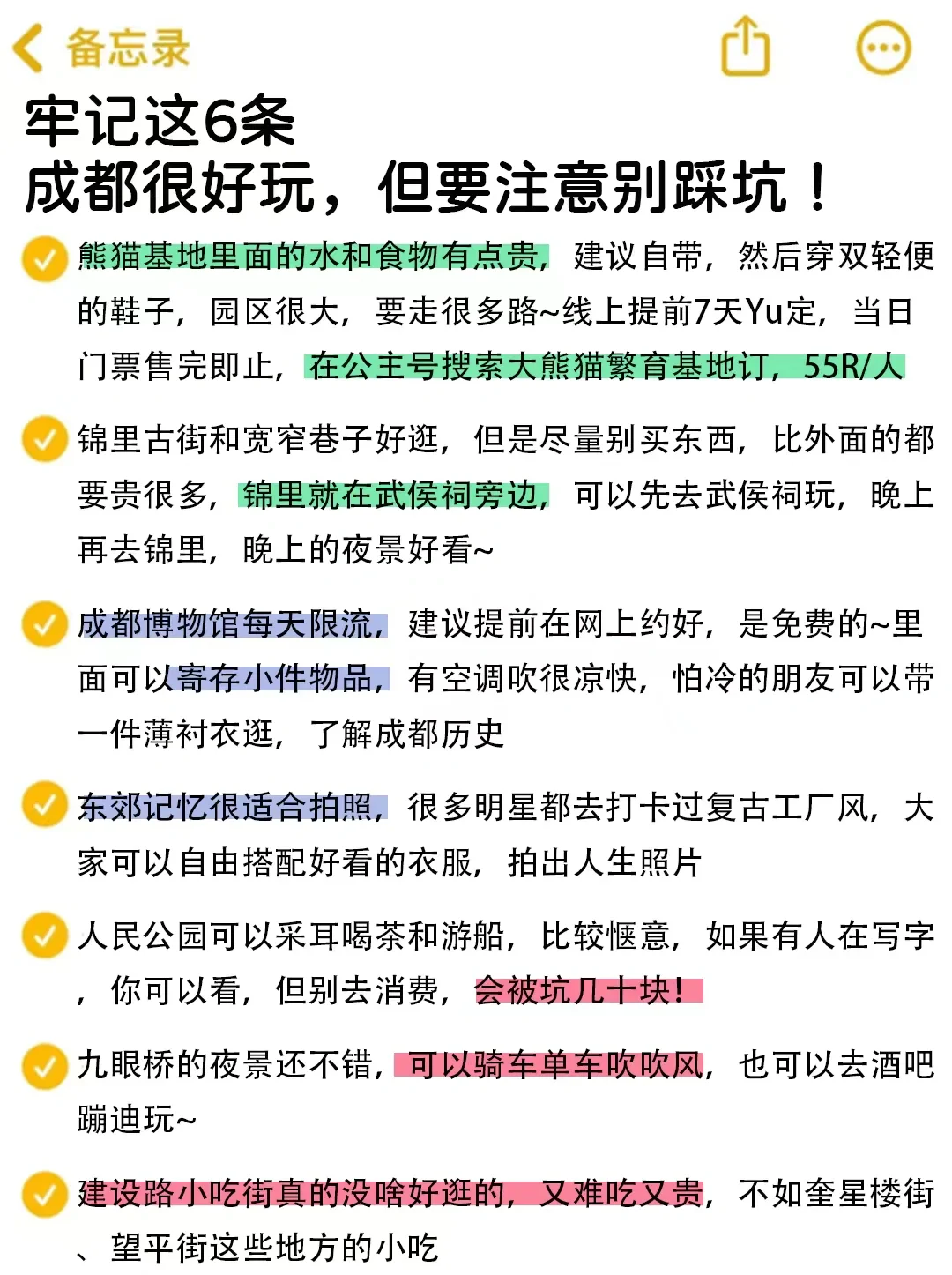 备忘录

牢记这6条
成都很好玩，但要注意别踩坑！

熊猫基地里面的水和食物有点贵，建议自带，然后穿双轻便的鞋子，园区很大，要走很多路~线上提前7天Yu定，当日门票售完即止，在公主号搜索大熊猫繁育基地订，55R/人

锦里古街和宽窄巷子好逛，但是尽量别买东西，比外面的都要贵很多，锦里就在武侯祠旁边，可以先去武侯祠玩，晚上再去锦里，晚上的夜景好看~

成都博物馆每天限流，建议提前在网上约好，是免费的~里面可以寄存小件物品，有空调吹很凉快，怕冷的朋友可以带一件薄衬衣逛，了解成都历史

东郊记忆很适合拍照，很多明星都去打卡过复古工厂风，大家可以自由搭配好看的衣服，拍出人生照片

人民公园可以采耳喝茶和游船，比较惬意，如果有人在写字，你可以看，但别去消费，会被坑几十块！

九眼桥的夜景还不错，可以骑车单车吹吹风，也可以去酒吧蹦迪玩~

建设路小吃街真的没啥好逛的，又难吃又贵，不如奎星楼街、望平街这些地方的小吃